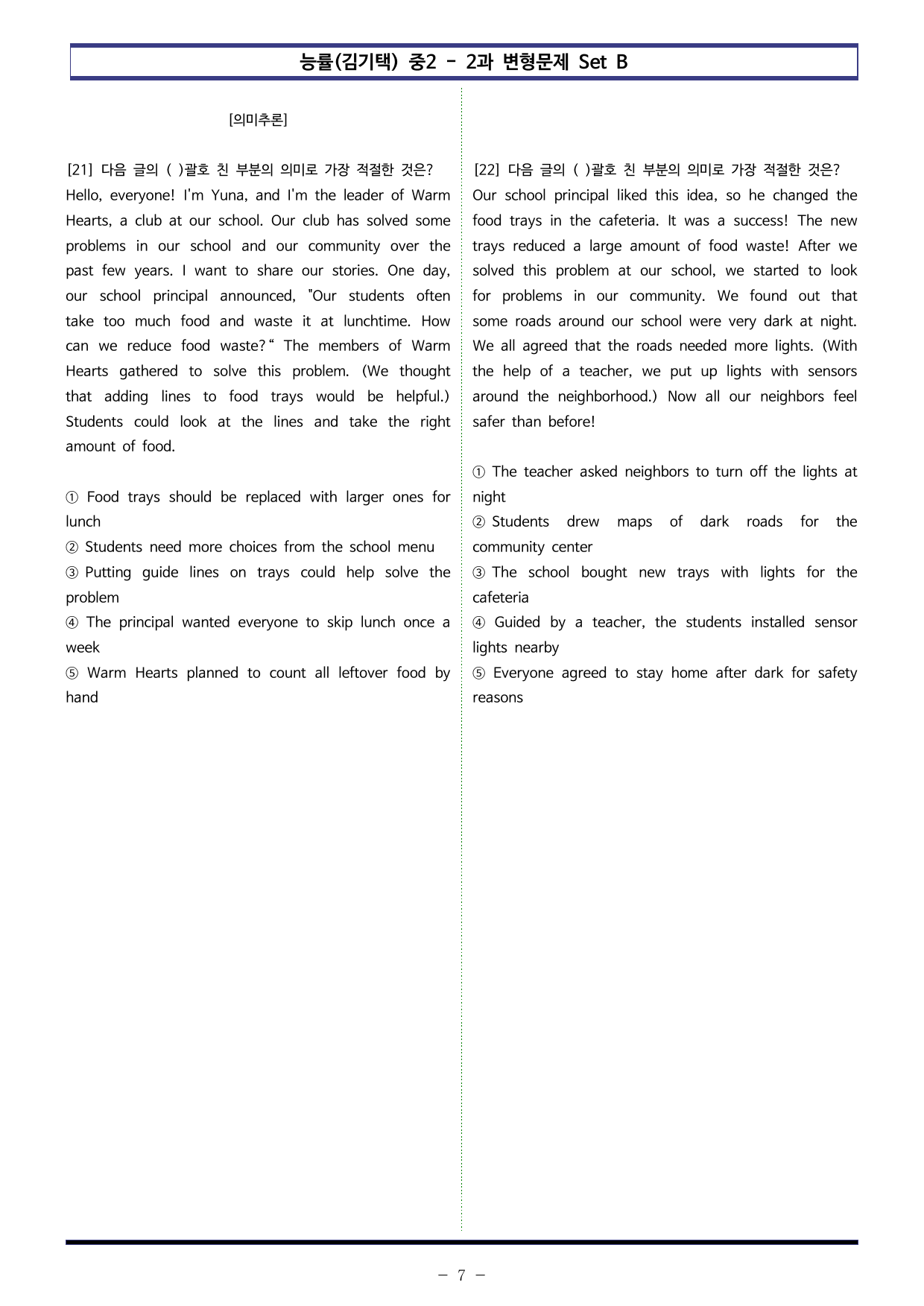 능률(김기택) 중2 - 2과 변형문제 Set B

[의미추론]

[21] 다음 글의 ( )괄호 친 부분의 의미로 가장 적절한 것은?
Hello, everyone! I'm Yuna, and I'm the leader of Warm Hearts, a club at our school. Our club has solved some problems in our school and our community over the past few years. I want to share our stories. One day, our school principal announced, "Our students often take too much food and waste it at lunchtime. How can we reduce food waste?" The members of Warm Hearts gathered to solve this problem. (We thought that adding lines to food trays would be helpful.) Students could look at the lines and take the right amount of food.

① Food trays should be replaced with larger ones for lunch
② Students need more choices from the school menu
③ Putting guide lines on trays could help solve the problem
④ The principal wanted everyone to skip lunch once a week
⑤ Warm Hearts planned to count all leftover food by hand

[22] 다음 글의 ( )괄호 친 부분의 의미로 가장 적절한 것은?
Our school principal liked this idea, so he changed the food trays in the cafeteria. It was a success! The new trays reduced a large amount of food waste! After we solved this problem at our school, we started to look for problems in our community. We found out that some roads around our school were very dark at night. We all agreed that the roads needed more lights. (With the help of a teacher, we put up lights with sensors around the neighborhood.) Now all our neighbors feel safer than before!

① The teacher asked neighbors to turn off the lights at night
② Students drew maps of dark roads for the community center
③ The school bought new trays with lights for the cafeteria
④ Guided by a teacher, the students installed sensor lights nearby
⑤ Everyone agreed to stay home after dark for safety reasons

- 7 -